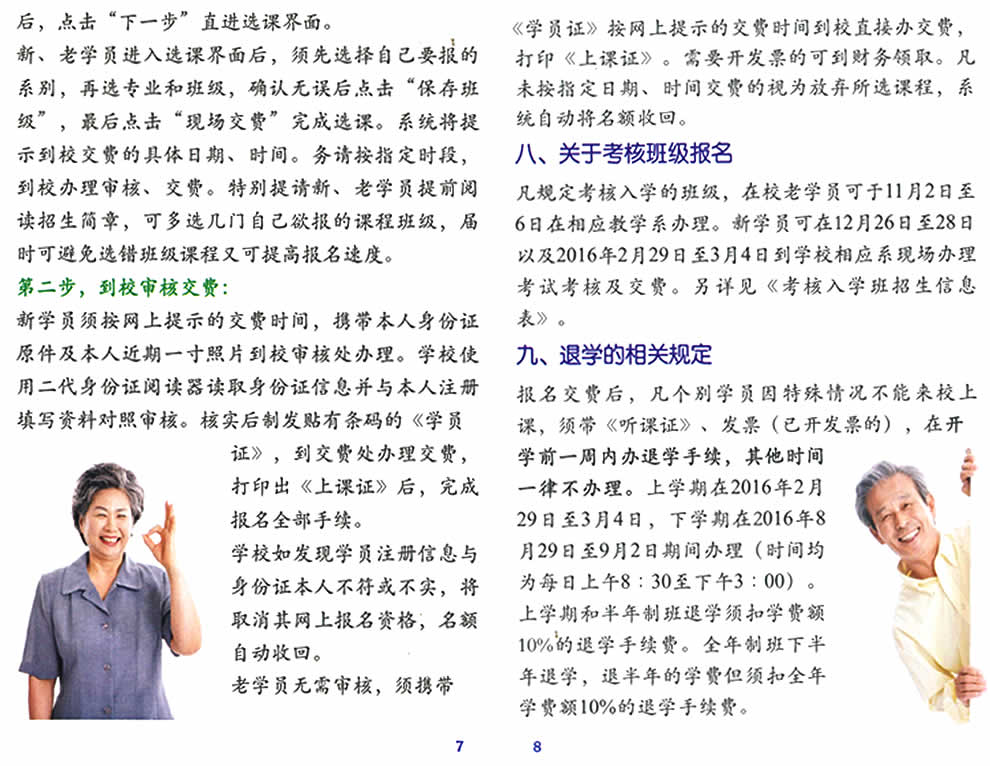 后，点击“下一步”直进选课界面。

新、老学员进入选课界面后，须先选择自己要报的系别，再选专业和班级，确认无误后点击“保存班级”，最后点击“现场交费”完成选课。系统将提示到校交费的具体日期、时间。务请按指定时段，到校办理审核、交费。特别提请新、老学员提前阅读招生简章，可多选几门自己欲报的课程班级，届时可避免选错班级课程又可提高报名速度。

第二步，到校审核交费：

新学员须按网上提示的交费时间，携带本人身份证原件及本人近期一寸照片到校审核处办理。学校使用二代身份证阅读器读取身份证信息并与本人注册填写资料对照审核。核实后制发贴有条码的《学员证》，到交费处办理交费，打印出《上课证》后，完成报名全部手续。

学校如发现学员注册信息与身份证本人不符或不实，将取消其网上报名资格，名额自动收回。

老学员无需审核，须携带

7

《学员证》按网上提示的交费时间到校直接办交费，打印《上课证》。需要开发票的可到财务领取。凡未按指定日期、时间交费的视为放弃所选课程，系统自动将名额收回。

八、关于考核班级报名

凡规定考核入学的班级，在校老学员可于11月2日至6日在相应教学系办理。新学员可在12月26日至28日以及2016年2月29日至3月4日到学校相应系现场办理考试考核及交费。另详见《考核入学班招生信息表》。

九、退学的相关规定

报名交费后，凡个别学员因特殊情况不能来校上课，须带《听课证》、发票（已开发票的），在开学前一周内办退学手续，其他时间一律不办理。上学期在2016年2月29日至3月4日，下学期在2016年8月29日至9月2日期间办理（时间均为每日上午8：30至下午3：00）。上学期和半年制班退学须扣学费额10%的退学手续费。全年制班下半年退学，退半年的学费但须扣全年学费额10%的退学手续费。

8